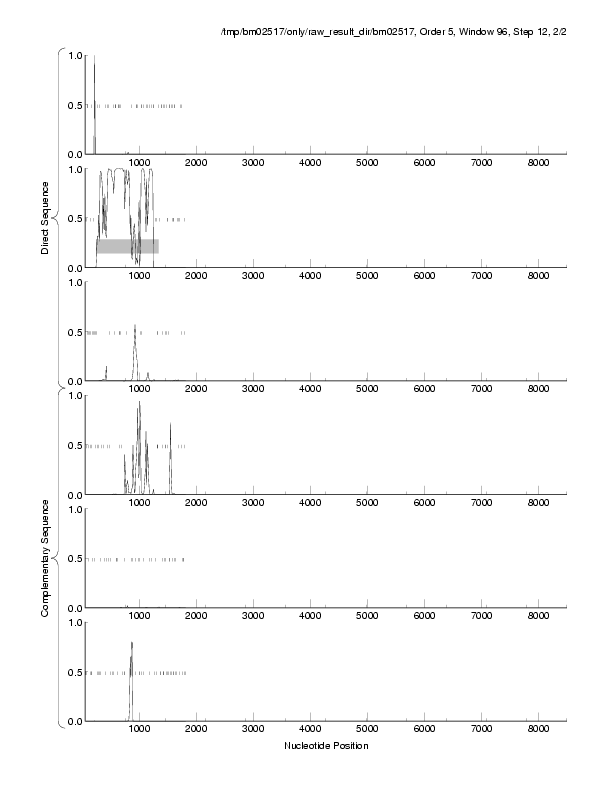 /tmp/bm02517/only/raw_result_dir/bm02517, Order 5, Window 96, Step 12, 2/2

Direct Sequence

1.0
0.5
0.0
1000 2000 3000 4000 5000 6000 7000 8000

1.0
0.5
0.0
1000 2000 3000 4000 5000 6000 7000 8000

1.0
0.5
0.0
1000 2000 3000 4000 5000 6000 7000 8000

Complementary Sequence

1.0
0.5
0.0
1000 2000 3000 4000 5000 6000 7000 8000

1.0
0.5
0.0
1000 2000 3000 4000 5000 6000 7000 8000

1.0
0.5
0.0
1000 2000 3000 4000 5000 6000 7000 8000

Nucleotide Position